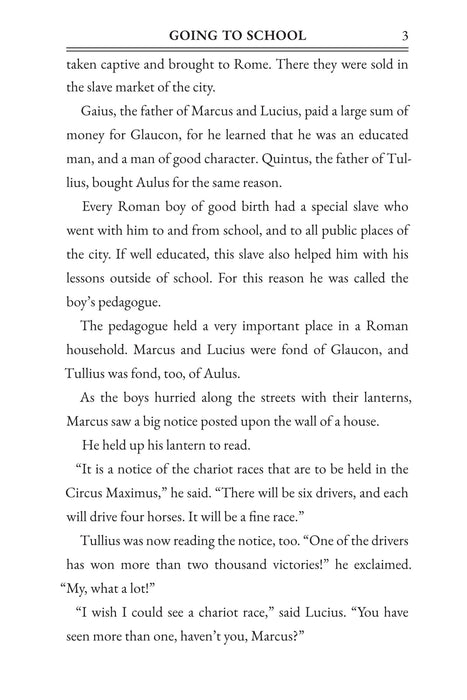 GOING TO SCHOOL 3

taken captive and brought to Rome. There they were sold in the slave market of the city.

Gaius, the father of Marcus and Lucius, paid a large sum of money for Glaucon, for he learned that he was an educated man, and a man of good character. Quintus, the father of Tullius, bought Aulus for the same reason.

Every Roman boy of good birth had a special slave who went with him to and from school, and to all public places of the city. If well educated, this slave also helped him with his lessons outside of school. For this reason he was called the boy's pedagogue.

The pedagogue held a very important place in a Roman household. Marcus and Lucius were fond of Glaucon, and Tullius was fond, too, of Aulus.

As the boys hurried along the streets with their lanterns, Marcus saw a big notice posted upon the wall of a house.

He held up his lantern to read.

"It is a notice of the chariot races that are to be held in the Circus Maximus," he said. "There will be six drivers, and each will drive four horses. It will be a fine race."

Tullius was now reading the notice, too. "One of the drivers has won more than two thousand victories!" he exclaimed. "My, what a lot!"

"I wish I could see a chariot race," said Lucius. "You have seen more than one, haven't you, Marcus?"